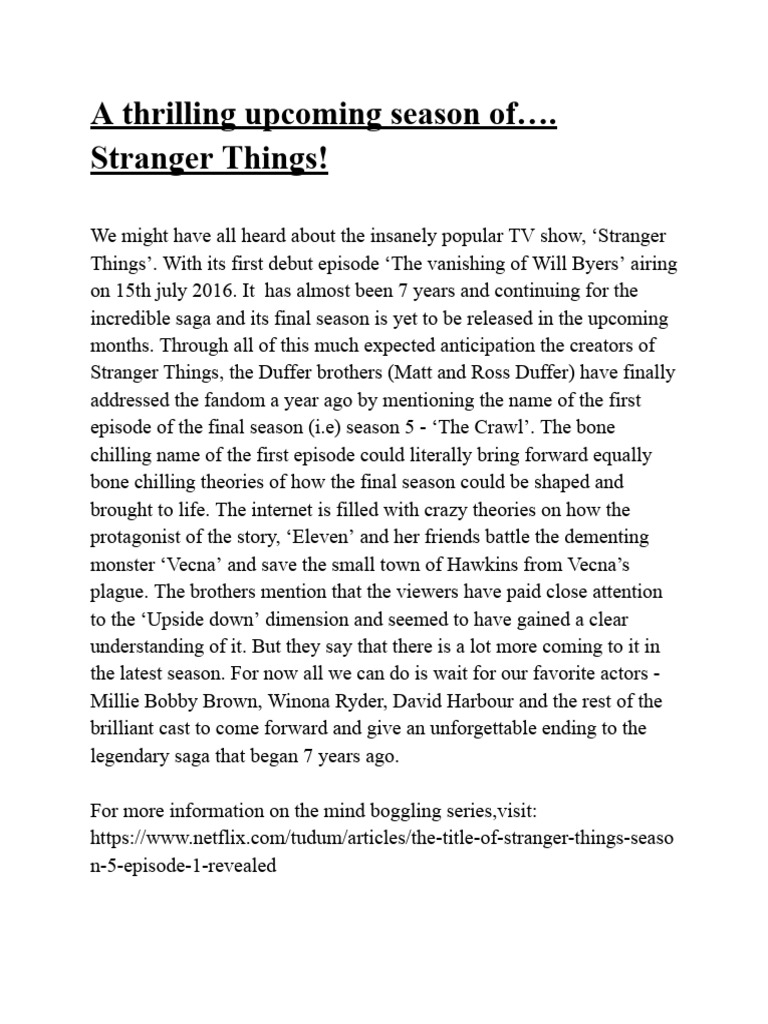 A thrilling upcoming season of…. Stranger Things!

We might have all heard about the insanely popular TV show, ‘Stranger Things’. With its first debut episode ‘The vanishing of Will Byers’ airing on 15th july 2016. It has almost been 7 years and continuing for the incredible saga and its final season is yet to be released in the upcoming months. Through all of this much expected anticipation the creators of Stranger Things, the Duffer brothers (Matt and Ross Duffer) have finally addressed the fandom a year ago by mentioning the name of the first episode of the final season (i.e) season 5 - ‘The Crawl’. The bone chilling name of the first episode could literally bring forward equally bone chilling theories of how the final season could be shaped and brought to life. The internet is filled with crazy theories on how the protagonist of the story, ‘Eleven’ and her friends battle the dementing monster ‘Vecna’ and save the small town of Hawkins from Vecna’s plague. The brothers mention that the viewers have paid close attention to the ‘Upside down’ dimension and seemed to have gained a clear understanding of it. But they say that there is a lot more coming to it in the latest season. For now all we can do is wait for our favorite actors - Millie Bobby Brown, Winona Ryder, David Harbour and the rest of the brilliant cast to come forward and give an unforgettable ending to the legendary saga that began 7 years ago.

For more information on the mind boggling series,visit: https://www.netflix.com/tudum/articles/the-title-of-stranger-things-season-5-episode-1-revealed